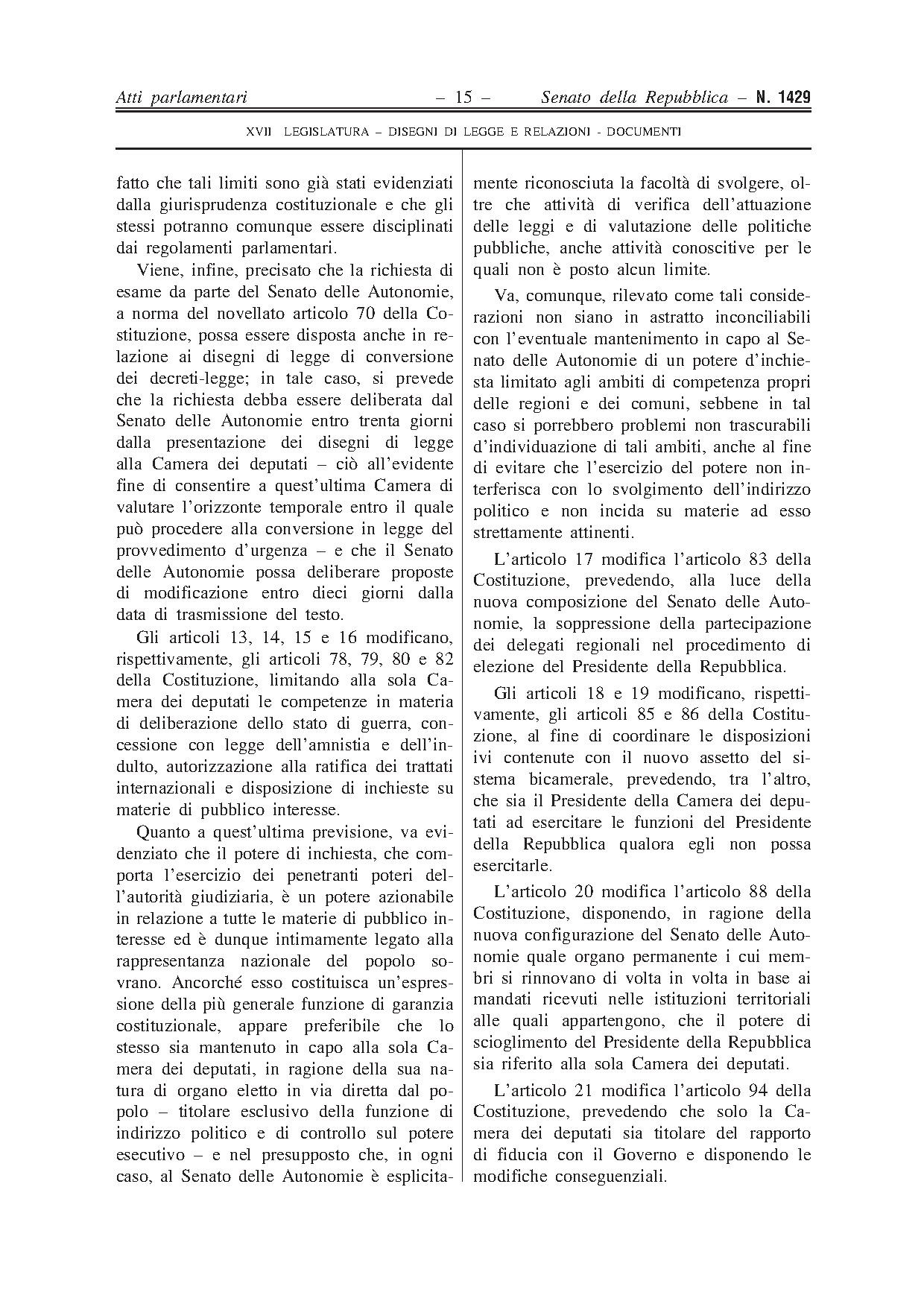 Atti parlamentari – 15 – Senato della Repubblica – N. 1429

XVII LEGISLATURA – DISEGNI DI LEGGE E RELAZIONI - DOCUMENTI

fatto che tali limiti sono già stati evidenziati dalla giurisprudenza costituzionale e che gli stessi potranno comunque essere disciplinati dai regolamenti parlamentari.

Viene, infine, precisato che la richiesta di esame da parte del Senato delle Autonomie, a norma del novellato articolo 70 della Costituzione, possa essere disposta anche in relazione ai disegni di legge di conversione dei decreti-legge; in tale caso, si prevede che la richiesta debba essere deliberata dal Senato delle Autonomie entro trenta giorni dalla presentazione dei disegni di legge alla Camera dei deputati – ciò all'evidente fine di consentire a quest'ultima Camera di valutare l'orizzonte temporale entro il quale può procedere alla conversione in legge del provvedimento d'urgenza – e che il Senato delle Autonomie possa deliberare proposte di modificazione entro dieci giorni dalla data di trasmissione del testo.

Gli articoli 13, 14, 15 e 16 modificano, rispettivamente, gli articoli 78, 79, 80 e 82 della Costituzione, limitando alla sola Camera dei deputati le competenze in materia di deliberazione dello stato di guerra, concessione con legge dell'amnistia e dell'indulto, autorizzazione alla ratifica dei trattati internazionali e disposizione di inchieste su materie di pubblico interesse.

Quanto a quest'ultima previsione, va evidenziato che il potere di inchiesta, che comporta l'esercizio dei penetranti poteri dell'autorità giudiziaria, è un potere azionabile in relazione a tutte le materie di pubblico interesse ed è dunque intimamente legato alla rappresentanza nazionale del popolo sovrano. Ancorché esso costituisca un'espressione della più generale funzione di garanzia costituzionale, appare preferibile che lo stesso sia mantenuto in capo alla sola Camera dei deputati, in ragione della sua natura di organo eletto in via diretta dal popolo – titolare esclusivo della funzione di indirizzo politico e di controllo sul potere esecutivo – e nel presupposto che, in ogni caso, al Senato delle Autonomie è esplicitamente riconosciuta la facoltà di svolgere, oltre che attività di verifica dell'attuazione delle leggi e di valutazione delle politiche pubbliche, anche attività conoscitive per le quali non è posto alcun limite.

Va, comunque, rilevato come tali considerazioni non siano in astratto inconciliabili con l'eventuale mantenimento in capo al Senato delle Autonomie di un potere d'inchiesta limitato agli ambiti di competenza propri delle regioni e dei comuni, sebbene in tal caso si porrebbero problemi non trascurabili d'individuazione di tali ambiti, anche al fine di evitare che l'esercizio del potere non interferisca con lo svolgimento dell'indirizzo politico e non incida su materie ad esso strettamente attinenti.

L'articolo 17 modifica l'articolo 83 della Costituzione, prevedendo, alla luce della nuova composizione del Senato delle Autonomie, la soppressione della partecipazione dei delegati regionali nel procedimento di elezione del Presidente della Repubblica.

Gli articoli 18 e 19 modificano, rispettivamente, gli articoli 85 e 86 della Costituzione, al fine di coordinare le disposizioni ivi contenute con il nuovo assetto del sistema bicamerale, prevedendo, tra l'altro, che sia il Presidente della Camera dei deputati ad esercitare le funzioni del Presidente della Repubblica qualora egli non possa esercitarle.

L'articolo 20 modifica l'articolo 88 della Costituzione, disponendo, in ragione della nuova configurazione del Senato delle Autonomie quale organo permanente i cui membri si rinnovano di volta in volta in base ai mandati ricevuti nelle istituzioni territoriali alle quali appartengono, che il potere di scioglimento del Presidente della Repubblica sia riferito alla sola Camera dei deputati.

L'articolo 21 modifica l'articolo 94 della Costituzione, prevedendo che solo la Camera dei deputati sia titolare del rapporto di fiducia con il Governo e disponendo le modifiche conseguenziali.